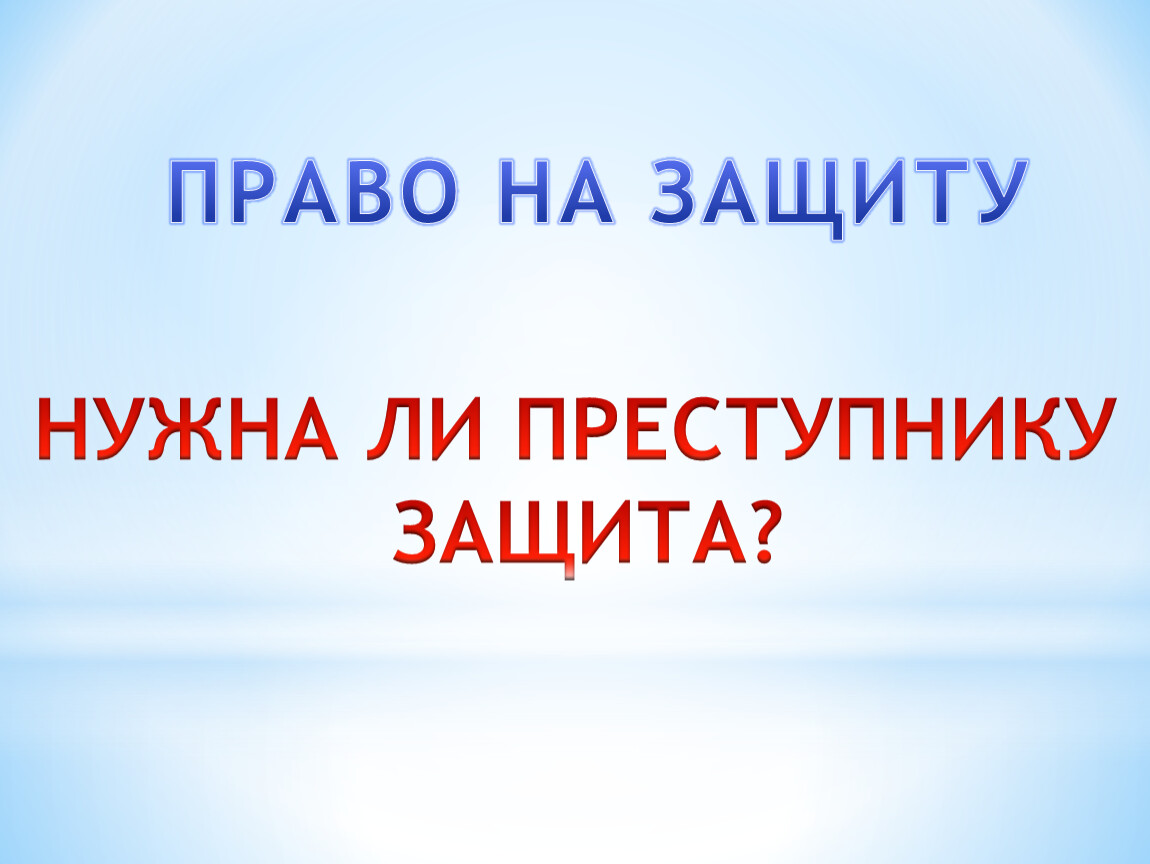 ПРАВО НА ЗАЩИТУ

НУЖНА ЛИ ПРЕСТУПНИКУ ЗАЩИТА?